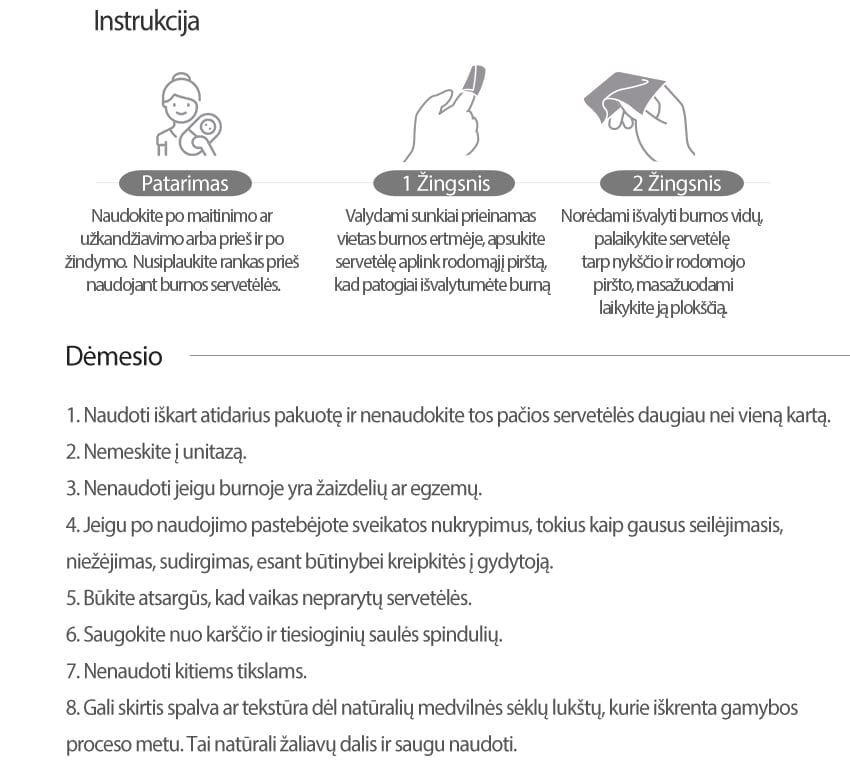 Instrukcija

Patarimas

Naudokite po maitinimo ar užkandžiavimo arba prieš ir po žindymo. Nusiplaukite rankas prieš naudojant burnos servetėlės.

1 Žingsnis

Valydami sunkiai prieinamas vietas burnos ertmėje, apsukite servetėlę aplink rodomąjį pirštą, kad patogiai išvalytumėte burną

2 Žingsnis

Norėdami išvalyti burnos vidų, palaikykite servetėlę tarp nykščio ir rodomojo piršto, masažuodami laikykite ją plokščią.

Dėmesio

1. Naudoti iškart atidarius pakuotę ir nenaudokite tos pačios servetėlės daugiau nei vieną kartą.
2. Nemeskite į unitazą.
3. Nenaudoti jeigu burnoje yra žaizdelių ar egzemų.
4. Jeigu po naudojimo pastebėjote sveikatos nukrypimus, tokius kaip gausus seilėjimasis, niežėjimas, sudirgimas, esant būtinybei kreipkitės į gydytoją.
5. Būkite atsargūs, kad vaikas neprarytų servetėlės.
6. Saugokite nuo karščio ir tiesioginių saulės spindulių.
7. Nenaudoti kitiems tikslams.
8. Gali skirtis spalva ar tekstūra dėl natūralių medvilnės sėklų lukštų, kurie iškrenta gamybos proceso metu. Tai natūrali žaliavų dalis ir saugu naudoti.